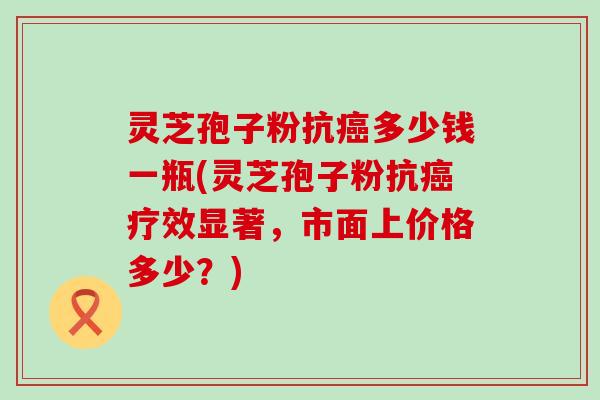 灵芝孢子粉抗癌多少钱一瓶(灵芝孢子粉抗癌疗效显著，市面上价格多少？)